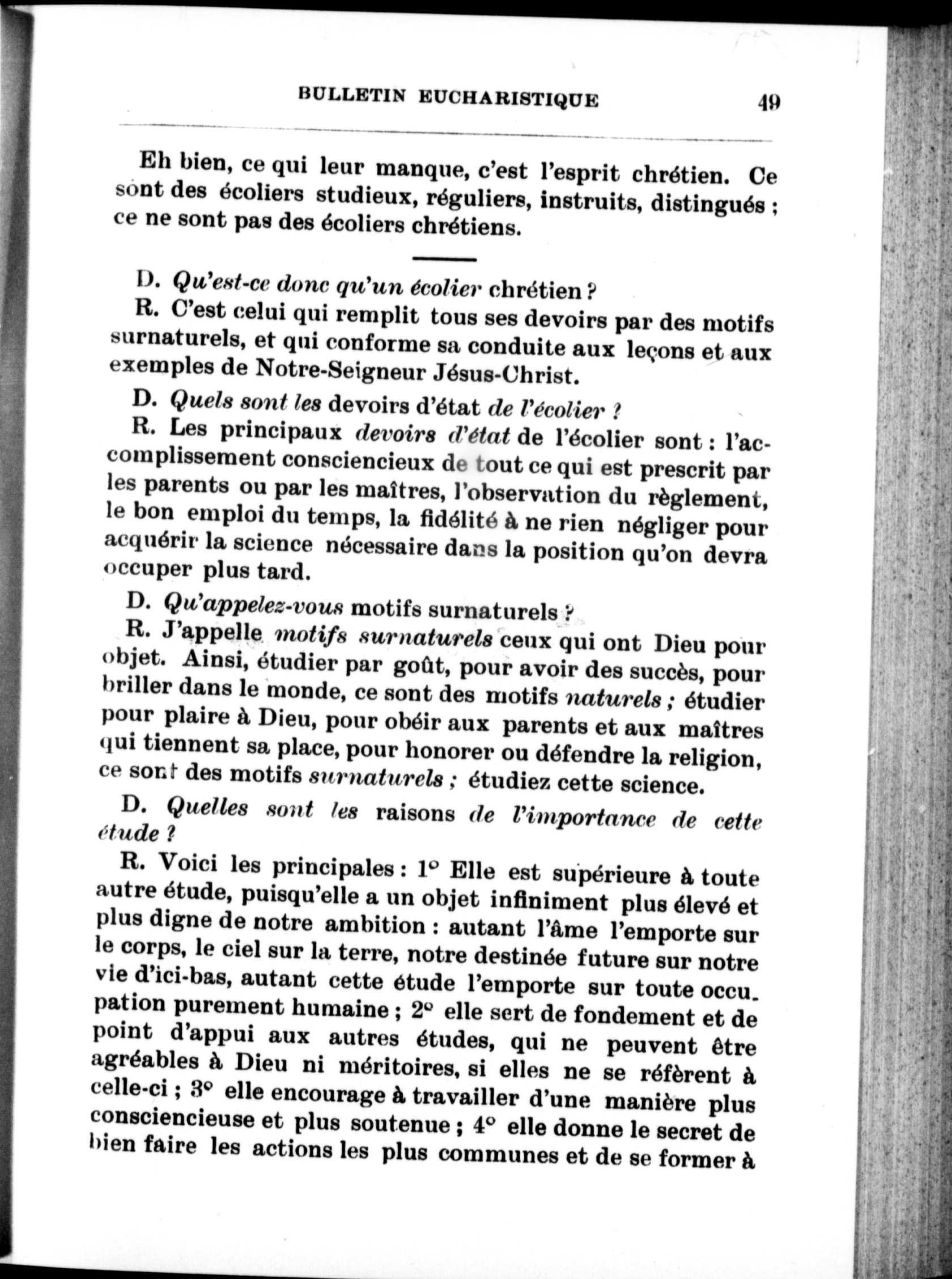 BULLETIN EUCHARISTIQUE 49

Eh bien, ce qui leur manque, c'est l'esprit chrétien. Ce sont des écoliers studieux, réguliers, instruits, distingués ; ce ne sont pas des écoliers chrétiens.

D. Qu'est-ce donc qu'un écolier chrétien ?

R. C'est celui qui remplit tous ses devoirs par des motifs surnaturels, et qui conforme sa conduite aux leçons et aux exemples de Notre-Seigneur Jésus-Christ.

D. Quels sont les devoirs d'état de l'écolier ?

R. Les principaux devoirs d'état de l'écolier sont : l'accomplissement consciencieux de tout ce qui est prescrit par les parents ou par les maîtres, l'observation du règlement, le bon emploi du temps, la fidélité à ne rien négliger pour acquérir la science nécessaire dans la position qu'on devra occuper plus tard.

D. Qu'appelez-vous motifs surnaturels ?

R. J'appelle motifs surnaturels ceux qui ont Dieu pour objet. Ainsi, étudier par goût, pour avoir des succès, pour briller dans le monde, ce sont des motifs naturels ; étudier pour plaire à Dieu, pour obéir aux parents et aux maîtres qui tiennent sa place, pour honorer ou défendre la religion, ce sont des motifs surnaturels ; étudiez cette science.

D. Quelles sont les raisons de l'importance de cette étude ?

R. Voici les principales : 1° Elle est supérieure à toute autre étude, puisqu'elle a un objet infiniment plus élevé et plus digne de notre ambition : autant l'âme l'emporte sur le corps, le ciel sur la terre, notre destinée future sur notre vie d'ici-bas, autant cette étude l'emporte sur toute occupation purement humaine ; 2° elle sert de fondement et de point d'appui aux autres études, qui ne peuvent être agréables à Dieu ni méritoires, si elles ne se réfèrent à celle-ci ; 3° elle encourage à travailler d'une manière plus consciencieuse et plus soutenue ; 4° elle donne le secret de bien faire les actions les plus communes et de se former à